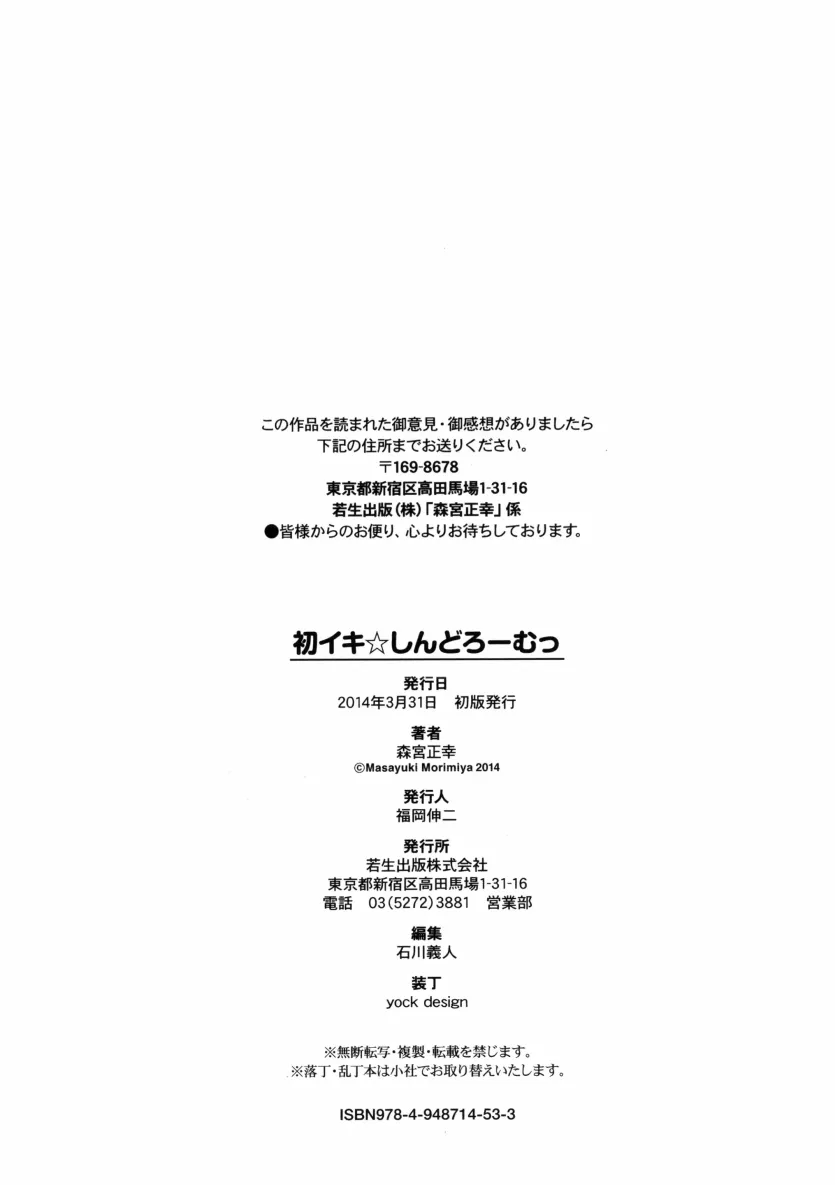 この作品を読まれた御意見・御感想がありましたら
下記の住所までお送りください。
〒169-8678
東京都新宿区高田馬場1-31-16
若生出版(株)「森宮正幸」係
●皆様からのお便り、心よりお待ちしております。

初イキ☆しんどろーむっ

発行日
2014年3月31日 初版発行

著者
森宮正幸
©Masayuki Morimiya 2014

発行人
福岡伸二

発行所
若生出版株式会社
東京都新宿区高田馬場1-31-16
電話 03(5272)3881 営業部

編集
石川義人

装丁
yock design

※無断転写・複製・転載を禁じます。
※落丁・乱丁本は小社でお取り替えいたします。

ISBN978-4-948714-53-3